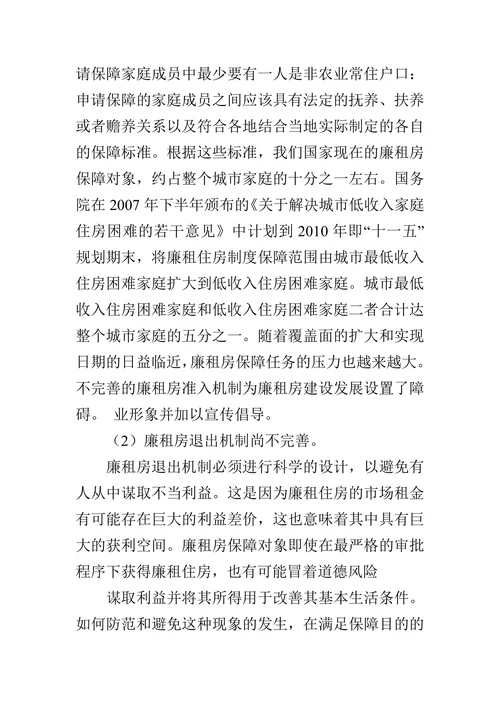 请保障家庭成员中最少要有一人是非农业常住户口：申请保障的家庭成员之间应该具有法定的抚养、扶养或者赡养关系以及符合各地结合当地实际制定的各自的保障标准。根据这些标准，我们国家现在的廉租房保障对象，约占整个城市家庭的十分之一左右。国务院在 2007 年下半年颁布的《关于解决城市低收入家庭住房困难的若干意见》中计划到 2010 年即“十一五”规划期末，将廉租住房制度保障范围由城市最低收入住房困难家庭扩大到低收入住房困难家庭。城市最低收入住房困难家庭和低收入住房困难家庭二者合计达整个城市家庭的五分之一。随着覆盖面的扩大和实现日期的日益临近，廉租房保障任务的压力也越来越大。不完善的廉租房准入机制为廉租房建设发展设置了障碍。 业形象并加以宣传倡导。

（2）廉租房退出机制尚不完善。

廉租房退出机制必须进行科学的设计，以避免有人从中谋取不当利益。这是因为廉租住房的市场租金有可能存在巨大的利益差价，这也意味着其中具有巨大的获利空间。廉租房保障对象即使在最严格的审批程序下获得廉租住房，也有可能冒着道德风险

谋取利益并将其所得用于改善其基本生活条件。如何防范和避免这种现象的发生，在满足保障目的的